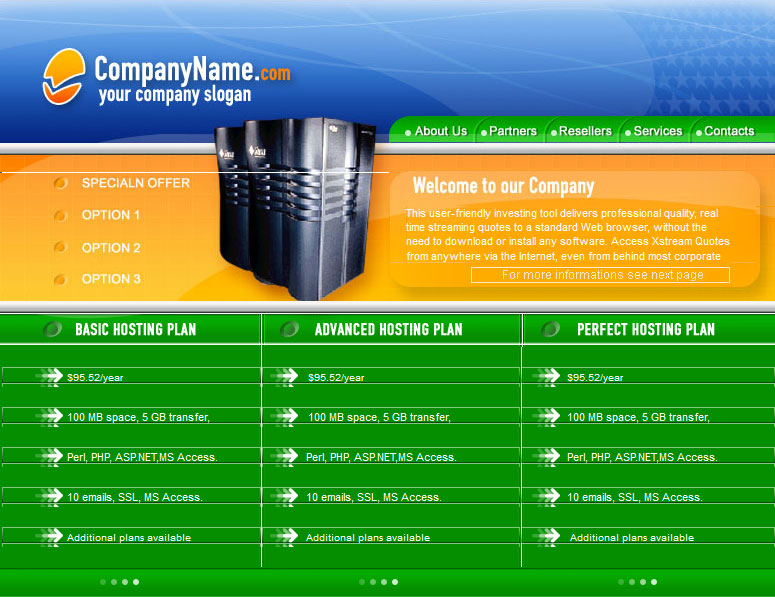 CompanyName.com
your company slogan

• About Us
• Partners
• Resellers
• Services
• Contacts

SPECIALN OFFER
OPTION 1
OPTION 2
OPTION 3

Welcome to our Company

This user-friendly investing tool delivers professional quality, real time streaming quotes to a standard Web browser, without the need to download or install any software. Access Xstream Quotes from anywhere via the Internet, even from behind most corporate

For more informations see next page

BASIC HOSTING PLAN

$95.52/year
100 MB space, 5 GB transfer,
Perl, PHP, ASP.NET,MS Access.
10 emails, SSL, MS Access.
Additional plans available

ADVANCED HOSTING PLAN

$95.52/year
100 MB space, 5 GB transfer,
Perl, PHP, ASP.NET,MS Access.
10 emails, SSL, MS Access.
Additional plans available

PERFECT HOSTING PLAN

$95.52/year
100 MB space, 5 GB transfer,
Perl, PHP, ASP.NET,MS Access.
10 emails, SSL, MS Access.
Additional plans available